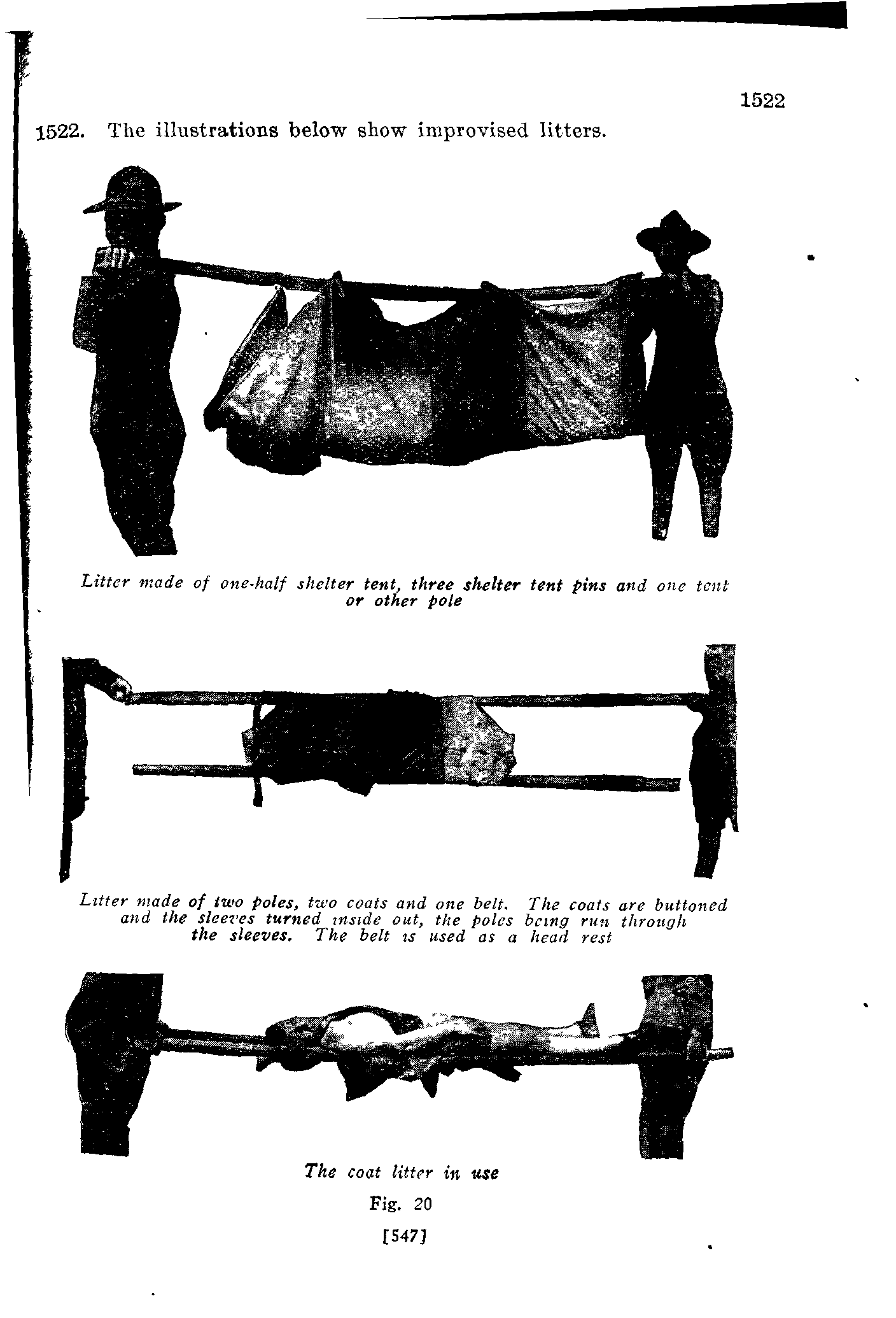 1522

1522. The illustrations below show improvised litters.

Litter made of one-half shelter tent, three shelter tent pins and one tent or other pole

Litter made of two poles, two coats and one belt. The coats are buttoned and the sleeves turned inside out, the poles being run through the sleeves. The belt is used as a head rest

The coat litter in use

Fig. 20

[547]